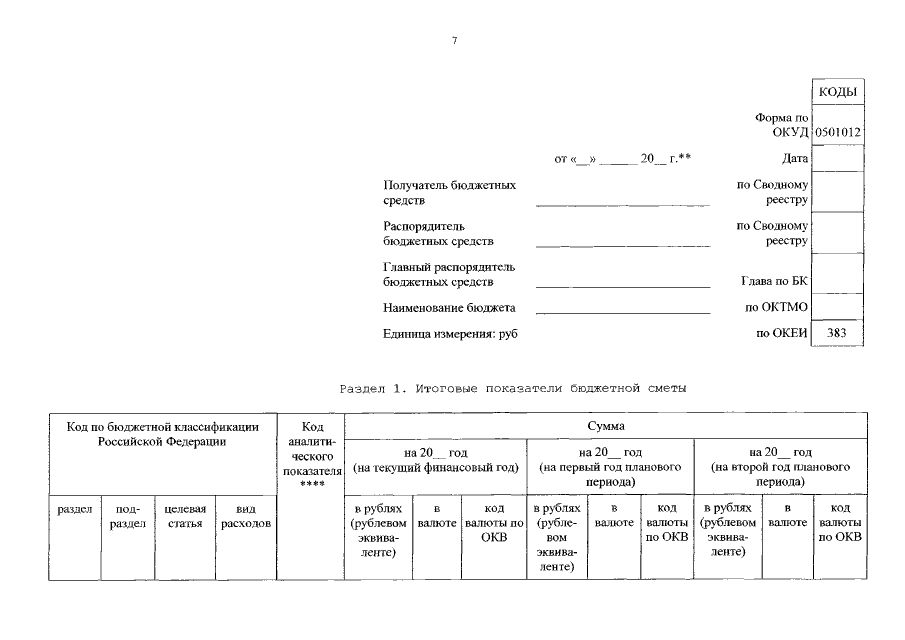 7

| | КОДЫ |
|---|---|
| Форма по ОКУД | 0501012 |
| Дата | |
| по Сводному реестру | |
| по Сводному реестру | |
| Глава по БК | |
| по ОКТМО | |
| по ОКЕИ | 383 |

от «__» _____ 20__ г.**

Получатель бюджетных средств ____________

Распорядитель бюджетных средств ____________

Главный распорядитель бюджетных средств ____________

Наименование бюджета ____________

Единица измерения: руб

Раздел 1. Итоговые показатели бюджетной сметы

| Код по бюджетной классификации Российской Федерации | | | | Код аналитического показателя **** | Сумма | | | | | | | | |
|---|---|---|---|---|---|---|---|---|---|---|---|---|---|
| | | | | | на 20__ год (на текущий финансовый год) | | | на 20__ год (на первый год планового периода) | | | на 20__ год (на второй год планового периода) | | |
| раздел | подраздел | целевая статья | вид расходов | | в рублях (рублевом эквиваленте) | в валюте | код валюты по ОКВ | в рублях (рублевом эквиваленте) | в валюте | код валюты по ОКВ | в рублях (рублевом эквиваленте) | в валюте | код валюты по ОКВ |